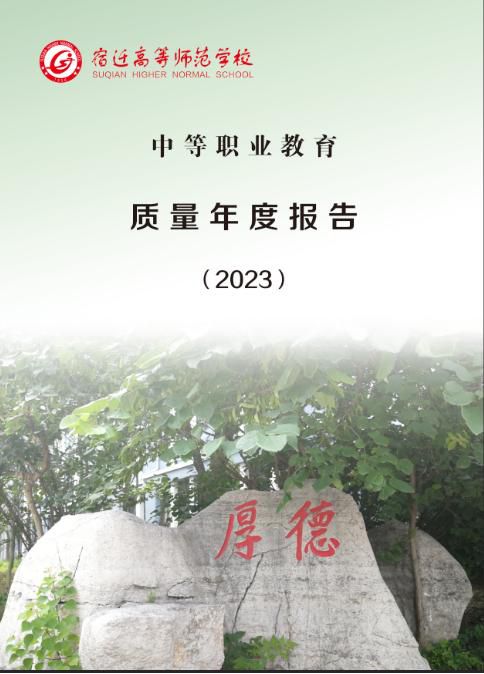 宿迁高等师范学校
SUQIAN HIGHER NORMAL SCHOOL

中等职业教育

质量年度报告

（2023）

厚德